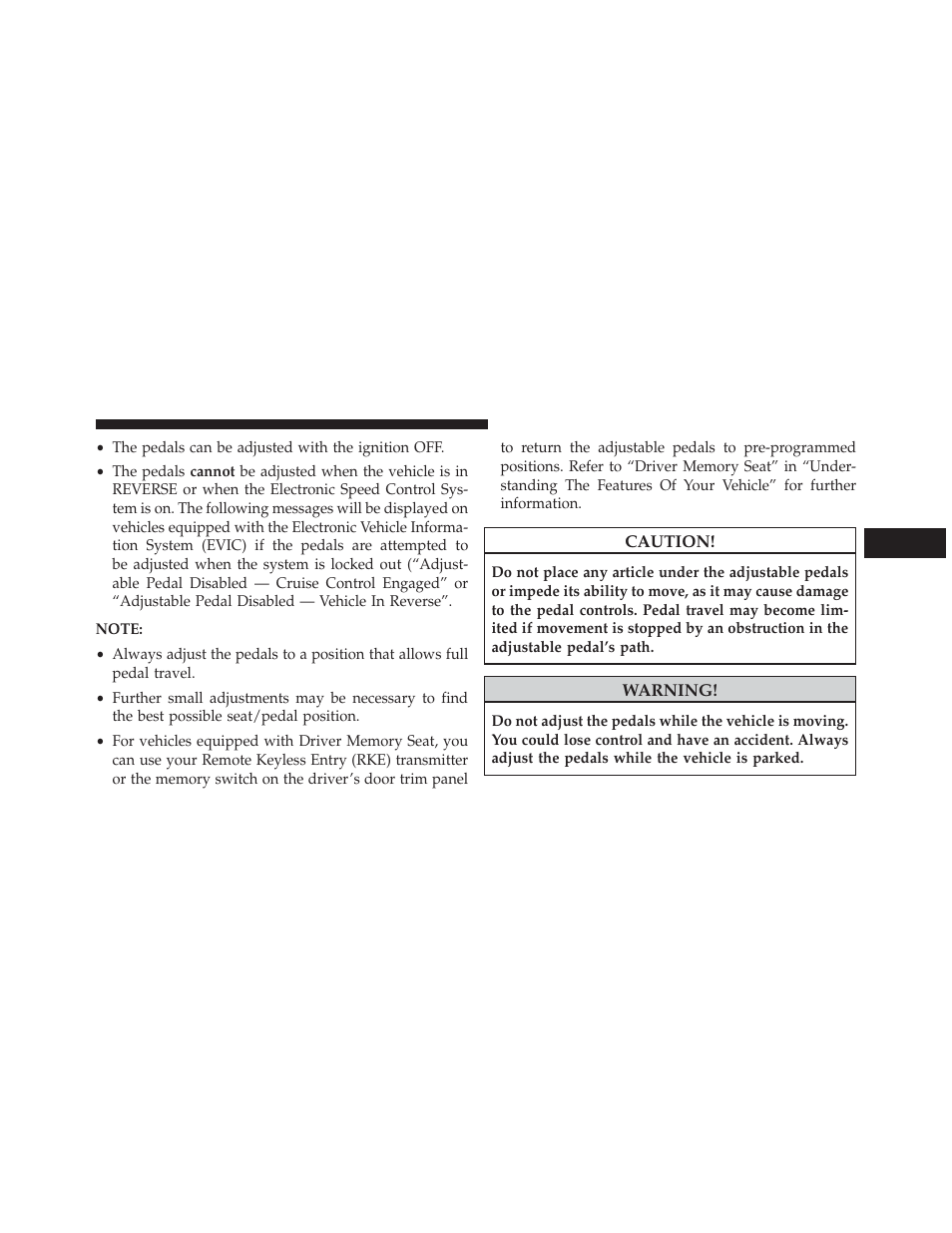 • The pedals can be adjusted with the ignition OFF.

• The pedals cannot be adjusted when the vehicle is in REVERSE or when the Electronic Speed Control System is on. The following messages will be displayed on vehicles equipped with the Electronic Vehicle Information System (EVIC) if the pedals are attempted to be adjusted when the system is locked out (“Adjustable Pedal Disabled — Cruise Control Engaged” or “Adjustable Pedal Disabled — Vehicle In Reverse”.

NOTE:

• Always adjust the pedals to a position that allows full pedal travel.

• Further small adjustments may be necessary to find the best possible seat/pedal position.

• For vehicles equipped with Driver Memory Seat, you can use your Remote Keyless Entry (RKE) transmitter or the memory switch on the driver’s door trim panel to return the adjustable pedals to pre-programmed positions. Refer to “Driver Memory Seat” in “Understanding The Features Of Your Vehicle” for further information.

CAUTION!

Do not place any article under the adjustable pedals or impede its ability to move, as it may cause damage to the pedal controls. Pedal travel may become limited if movement is stopped by an obstruction in the adjustable pedal’s path.

WARNING!

Do not adjust the pedals while the vehicle is moving. You could lose control and have an accident. Always adjust the pedals while the vehicle is parked.